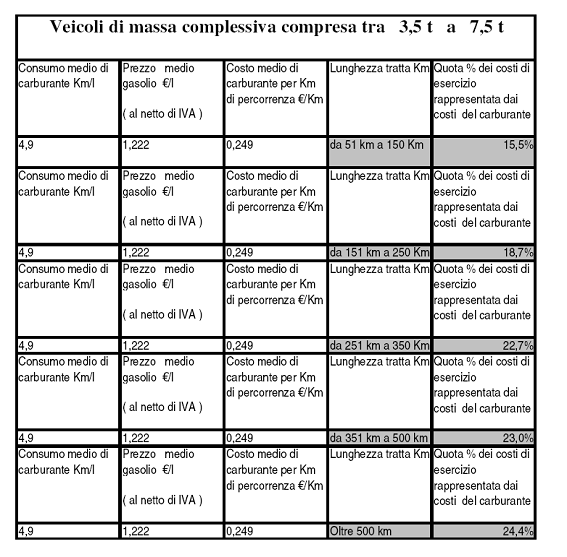 Veicoli di massa complessiva compresa tra 3,5 t a 7,5 t

| Consumo medio di carburante Km/l | Prezzo medio gasolio €/l ( al netto di IVA ) | Costo medio di carburante per Km di percorrenza €/Km | Lunghezza tratta Km | Quota % dei costi di esercizio rappresentata dai costi del carburante |
|---|---|---|---|---|
| 4,9 | 1,222 | 0,249 | da 51 km a 150 Km | 15,5% |
| Consumo medio di carburante Km/l | Prezzo medio gasolio €/l ( al netto di IVA ) | Costo medio di carburante per Km di percorrenza €/Km | Lunghezza tratta Km | Quota % dei costi di esercizio rappresentata dai costi del carburante |
| 4,9 | 1,222 | 0,249 | da 151 km a 250 Km | 18,7% |
| Consumo medio di carburante Km/l | Prezzo medio gasolio €/l ( al netto di IVA ) | Costo medio di carburante per Km di percorrenza €/Km | Lunghezza tratta Km | Quota % dei costi di esercizio rappresentata dai costi del carburante |
| 4,9 | 1,222 | 0,249 | da 251 km a 350 Km | 22,7% |
| Consumo medio di carburante Km/l | Prezzo medio gasolio €/l ( al netto di IVA ) | Costo medio di carburante per Km di percorrenza €/Km | Lunghezza tratta Km | Quota % dei costi di esercizio rappresentata dai costi del carburante |
| 4,9 | 1,222 | 0,249 | da 351 km a 500 km | 23,0% |
| Consumo medio di carburante Km/l | Prezzo medio gasolio €/l ( al netto di IVA ) | Costo medio di carburante per Km di percorrenza €/Km | Lunghezza tratta Km | Quota % dei costi di esercizio rappresentata dai costi del carburante |
| 4,9 | 1,222 | 0,249 | Oltre 500 km | 24,4% |